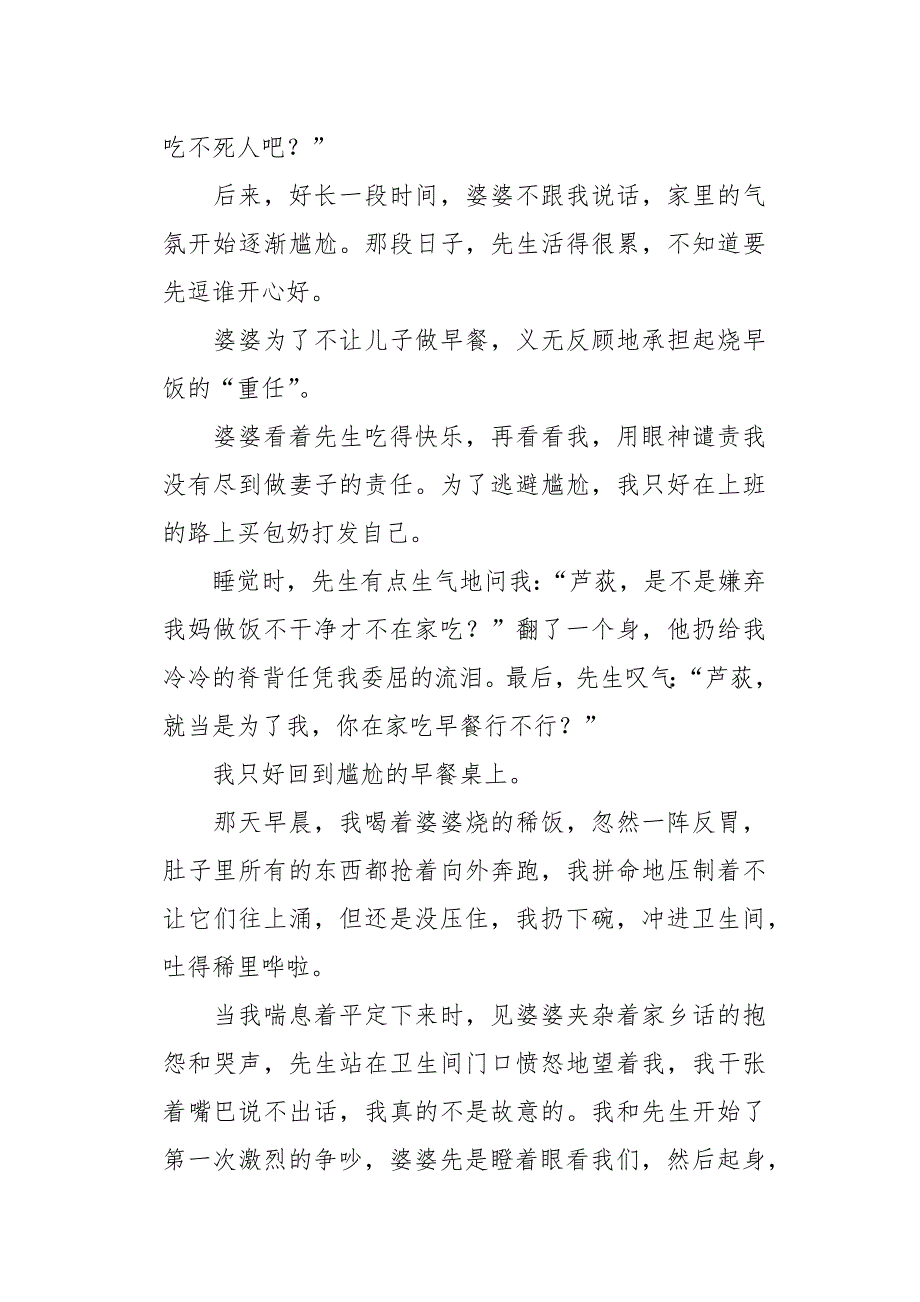 吃不死人吧？”

后来，好长一段时间，婆婆不跟我说话，家里的气氛开始逐渐尴尬。那段日子，先生活得很累，不知道要先逗谁开心好。

婆婆为了不让儿子做早餐，义无反顾地承担起烧早饭的“重任”。

婆婆看着先生吃得快乐，再看看我，用眼神谴责我没有尽到做妻子的责任。为了逃避尴尬，我只好在上班的路上买包奶打发自己。

睡觉时，先生有点生气地问我：“芦荻，是不是嫌弃我妈做饭不干净才不在家吃？”翻了一个身，他扔给我冷冷的脊背任凭我委屈的流泪。最后，先生叹气：“芦荻，就当是为了我，你在家吃早餐行不行？”

我只好回到尴尬的早餐桌上。

那天早晨，我喝着婆婆烧的稀饭，忽然一阵反胃，肚子里所有的东西都抢着向外奔跑，我拼命地压制着不让它们往上涌，但还是没压住，我扔下碗，冲进卫生间，吐得稀里哗啦。

当我喘息着平定下来时，见婆婆夹杂着家乡话的抱怨和哭声，先生站在卫生间门口愤怒地望着我，我干张着嘴巴说不出话，我真的不是故意的。我和先生开始了第一次激烈的争吵，婆婆先是瞪着眼看我们，然后起身，